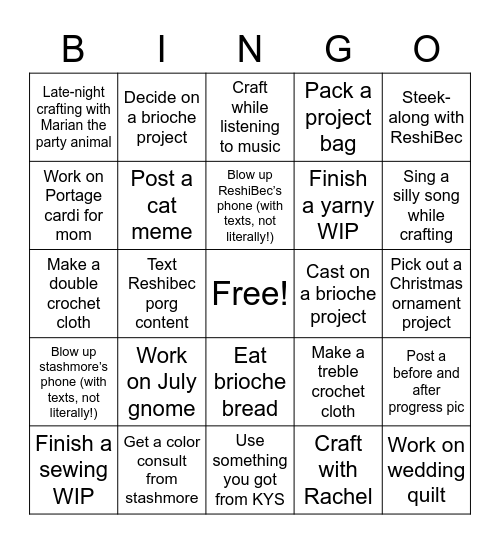 | B | I | N | G | O |
|---|---|---|---|---|
| Late-night crafting with Marian the party animal | Decide on a brioche project | Craft while listening to music | Pack a project bag | Steek-along with ReshiBec |
| Work on Portage cardi for mom | Post a cat meme | Blow up ReshiBec's phone (with texts, not literally!) | Finish a yarny WIP | Sing a silly song while crafting |
| Make a double crochet cloth | Text Reshibec porg content | Free! | Cast on a brioche project | Pick out a Christmas ornament project |
| Blow up stashmore's phone (with texts, not literally!) | Work on July gnome | Eat brioche bread | Make a treble crochet cloth | Post a before and after progress pic |
| Finish a sewing WIP | Get a color consult from stashmore | Use something you got from KYS | Craft with Rachel | Work on wedding quilt |